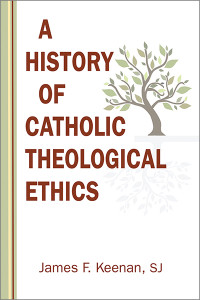 A HISTORY OF CATHOLIC THEOLOGICAL ETHICS

James F. Keenan, SJ